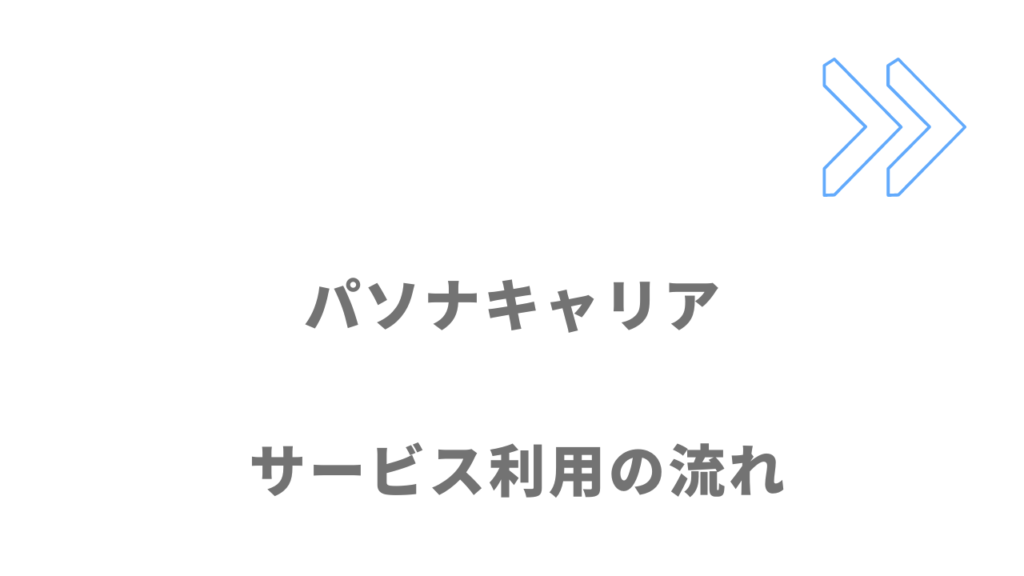 パソナキャリア

サービス利用の流れ